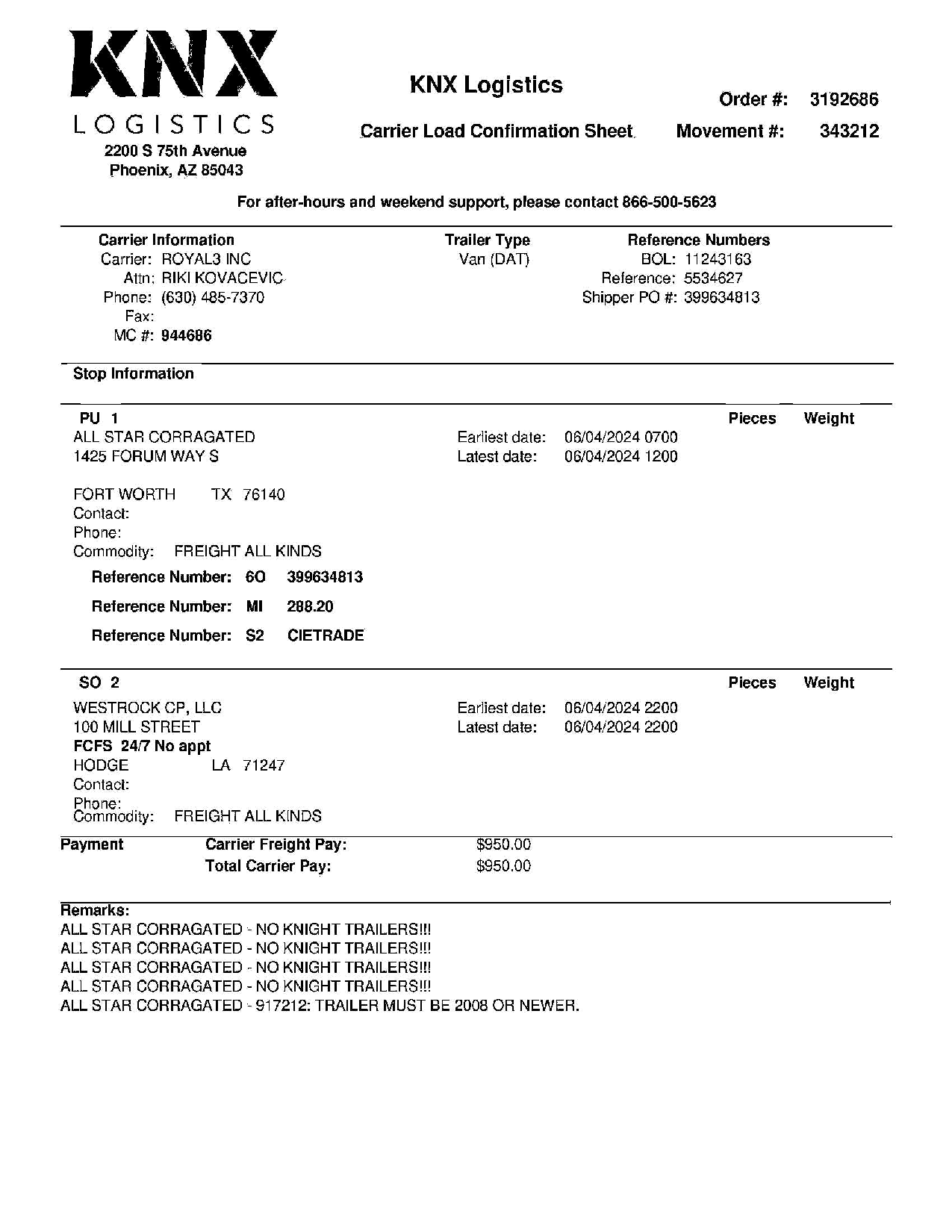 KNX
LOGISTICS
2200 S 75th Avenue
Phoenix, AZ 85043

KNX Logistics

Carrier Load Confirmation Sheet

Order #: 3192686
Movement #: 343212

For after-hours and weekend support, please contact 866-500-5623

Carrier Information
Carrier: ROYAL3 INC
Attn: RIKI KOVACEVIC
Phone: (630) 485-7370
Fax:
MC #: 944686

Trailer Type
Van (DAT)

Reference Numbers
BOL: 11243163
Reference: 5534627
Shipper PO #: 399634813

Stop Information

PU 1
ALL STAR CORRAGATED
1425 FORUM WAY S

FORT WORTH TX 76140
Contact:
Phone:
Commodity: FREIGHT ALL KINDS

Earliest date: 06/04/2024 0700
Latest date: 06/04/2024 1200

Pieces Weight

Reference Number: 6O 399634813
Reference Number: MI 288.20
Reference Number: S2 CIETRADE

SO 2
WESTROCK CP, LLC
100 MILL STREET
FCFS 24/7 No appt
HODGE LA 71247
Contact:
Phone:
Commodity: FREIGHT ALL KINDS

Earliest date: 06/04/2024 2200
Latest date: 06/04/2024 2200

Pieces Weight

Payment
Carrier Freight Pay: $950.00
Total Carrier Pay: $950.00

Remarks:
ALL STAR CORRAGATED - NO KNIGHT TRAILERS!!!
ALL STAR CORRAGATED - NO KNIGHT TRAILERS!!!
ALL STAR CORRAGATED - NO KNIGHT TRAILERS!!!
ALL STAR CORRAGATED - NO KNIGHT TRAILERS!!!
ALL STAR CORRAGATED - 917212: TRAILER MUST BE 2008 OR NEWER.